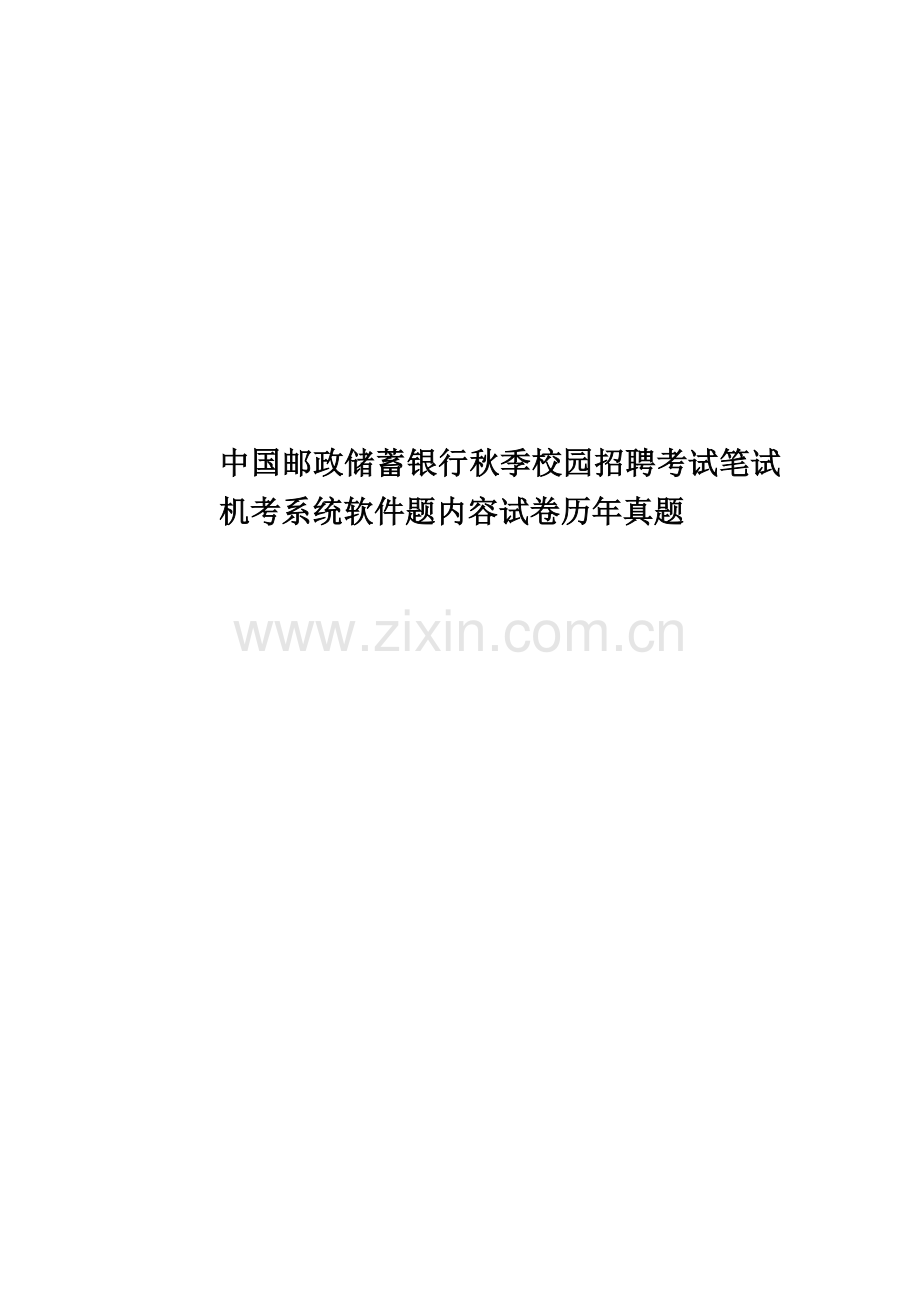 中国邮政储蓄银行秋季校园招聘考试笔试机考系统软件题内容试卷历年真题

www.zixin.com.cn